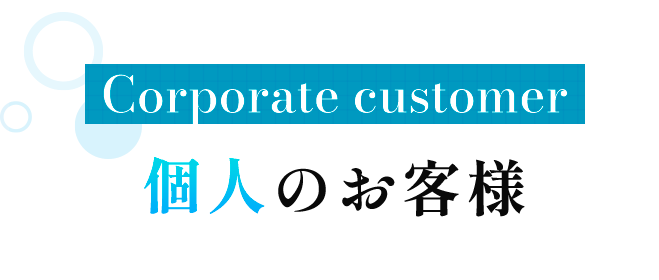 Corporate customer

個人のお客様